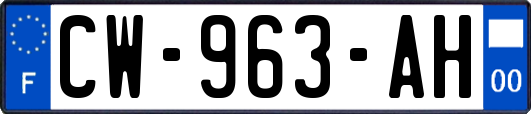 F
CW-963-AH
00